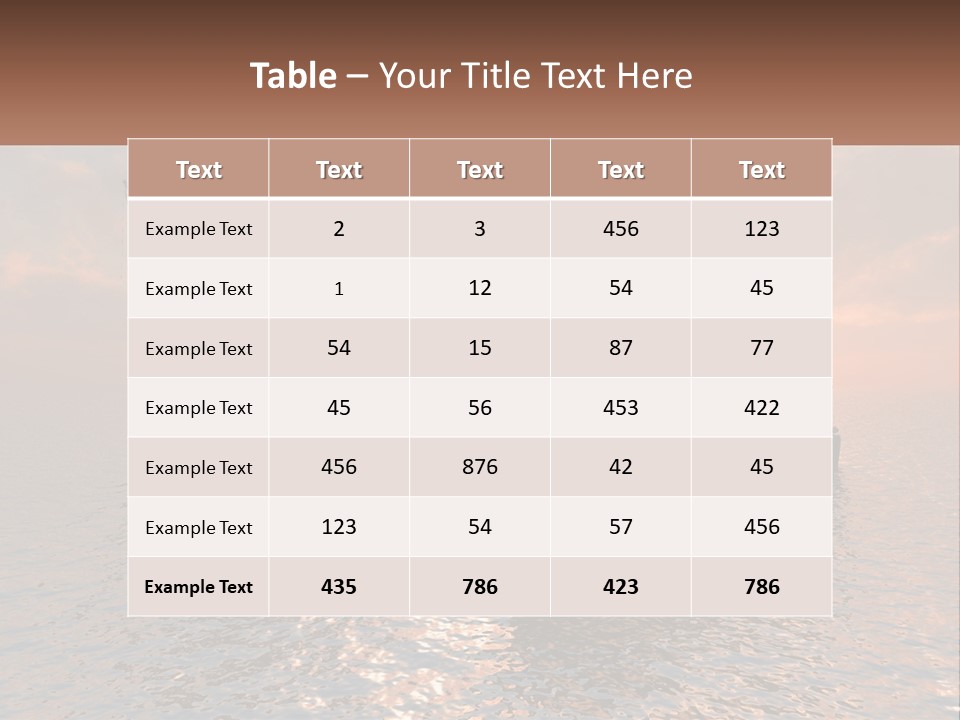 Table – Your Title Text Here

| Text | Text | Text | Text | Text |
|---|---|---|---|---|
| Example Text | 2 | 3 | 456 | 123 |
| Example Text | 1 | 12 | 54 | 45 |
| Example Text | 54 | 15 | 87 | 77 |
| Example Text | 45 | 56 | 453 | 422 |
| Example Text | 456 | 876 | 42 | 45 |
| Example Text | 123 | 54 | 57 | 456 |
| Example Text | 435 | 786 | 423 | 786 |